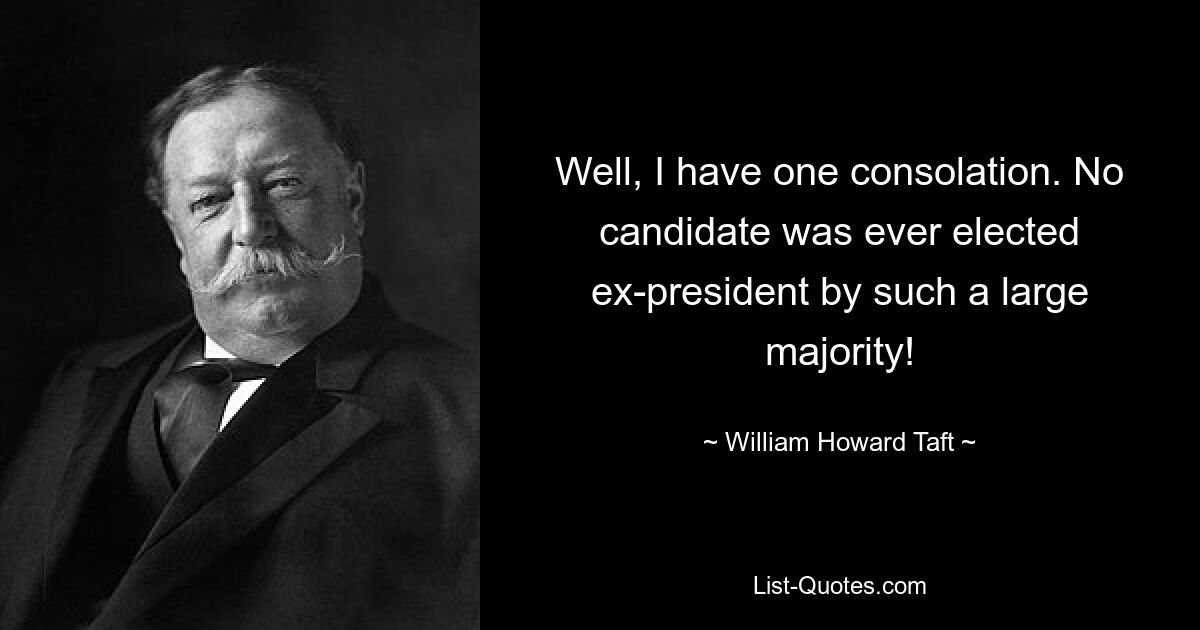 Well, I have one consolation. No candidate was ever elected ex-president by such a large majority!

~ William Howard Taft ~

List-Quotes.com